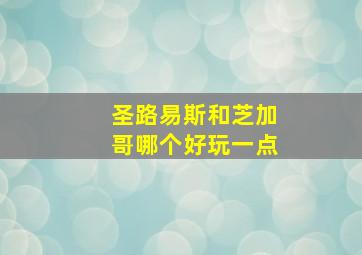 圣路易斯和芝加哥哪个好玩一点